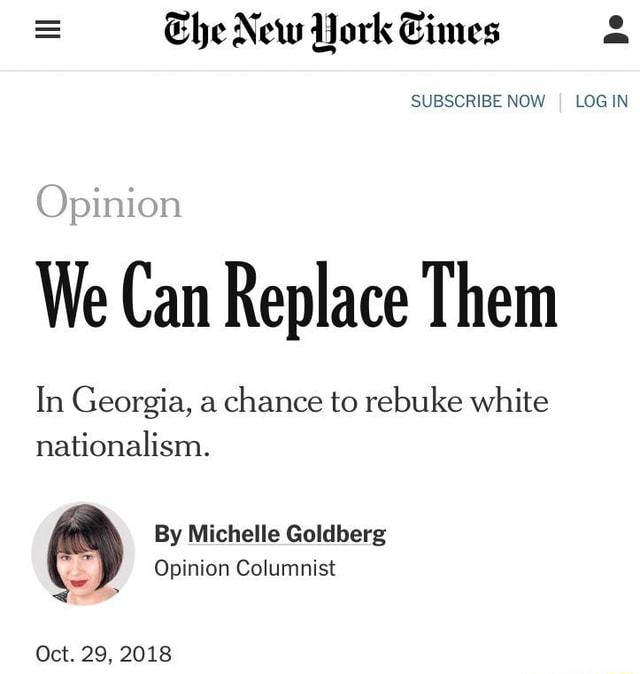 The New York Times

SUBSCRIBE NOW | LOG IN

Opinion

We Can Replace Them

In Georgia, a chance to rebuke white nationalism.

By Michelle Goldberg
Opinion Columnist

Oct. 29, 2018